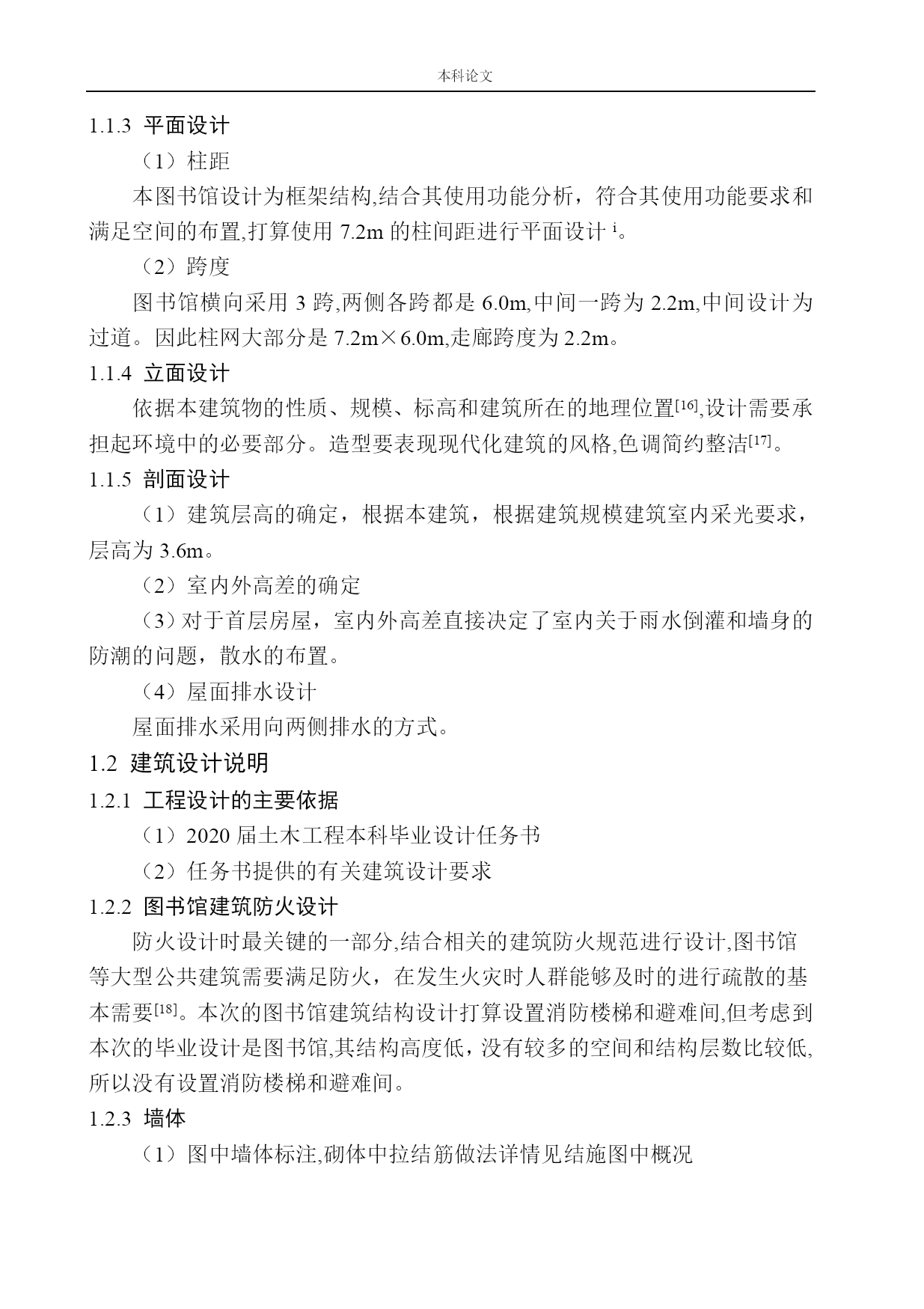 本科论文

1.1.3 平面设计

（1）柱距

本图书馆设计为框架结构,结合其使用功能分析，符合其使用功能要求和满足空间的布置,打算使用 7.2m 的柱间距进行平面设计 $^{i}$。

（2）跨度

图书馆横向采用 3 跨,两侧各跨都是 6.0m,中间一跨为 2.2m,中间设计为过道。因此柱网大部分是 7.2m×6.0m,走廊跨度为 2.2m。

1.1.4 立面设计

依据本建筑物的性质、规模、标高和建筑所在的地理位置$^{[16]}$,设计需要承担起环境中的必要部分。造型要表现现代化建筑的风格,色调简约整洁$^{[17]}$。

1.1.5 剖面设计

（1）建筑层高的确定，根据本建筑，根据建筑规模建筑室内采光要求，层高为 3.6m。

（2）室内外高差的确定

（3）对于首层房屋，室内外高差直接决定了室内关于雨水倒灌和墙身的防潮的问题，散水的布置。

（4）屋面排水设计

屋面排水采用向两侧排水的方式。

1.2 建筑设计说明

1.2.1 工程设计的主要依据

（1）2020 届土木工程本科毕业设计任务书

（2）任务书提供的有关建筑设计要求

1.2.2 图书馆建筑防火设计

防火设计时最关键的一部分,结合相关的建筑防火规范进行设计,图书馆等大型公共建筑需要满足防火，在发生火灾时人群能够及时的进行疏散的基本需要$^{[18]}$。本次的图书馆建筑结构设计打算设置消防楼梯和避难间,但考虑到本次的毕业设计是图书馆,其结构高度低，没有较多的空间和结构层数比较低,所以没有设置消防楼梯和避难间。

1.2.3 墙体

（1）图中墙体标注,砌体中拉结筋做法详情见结施图中概况